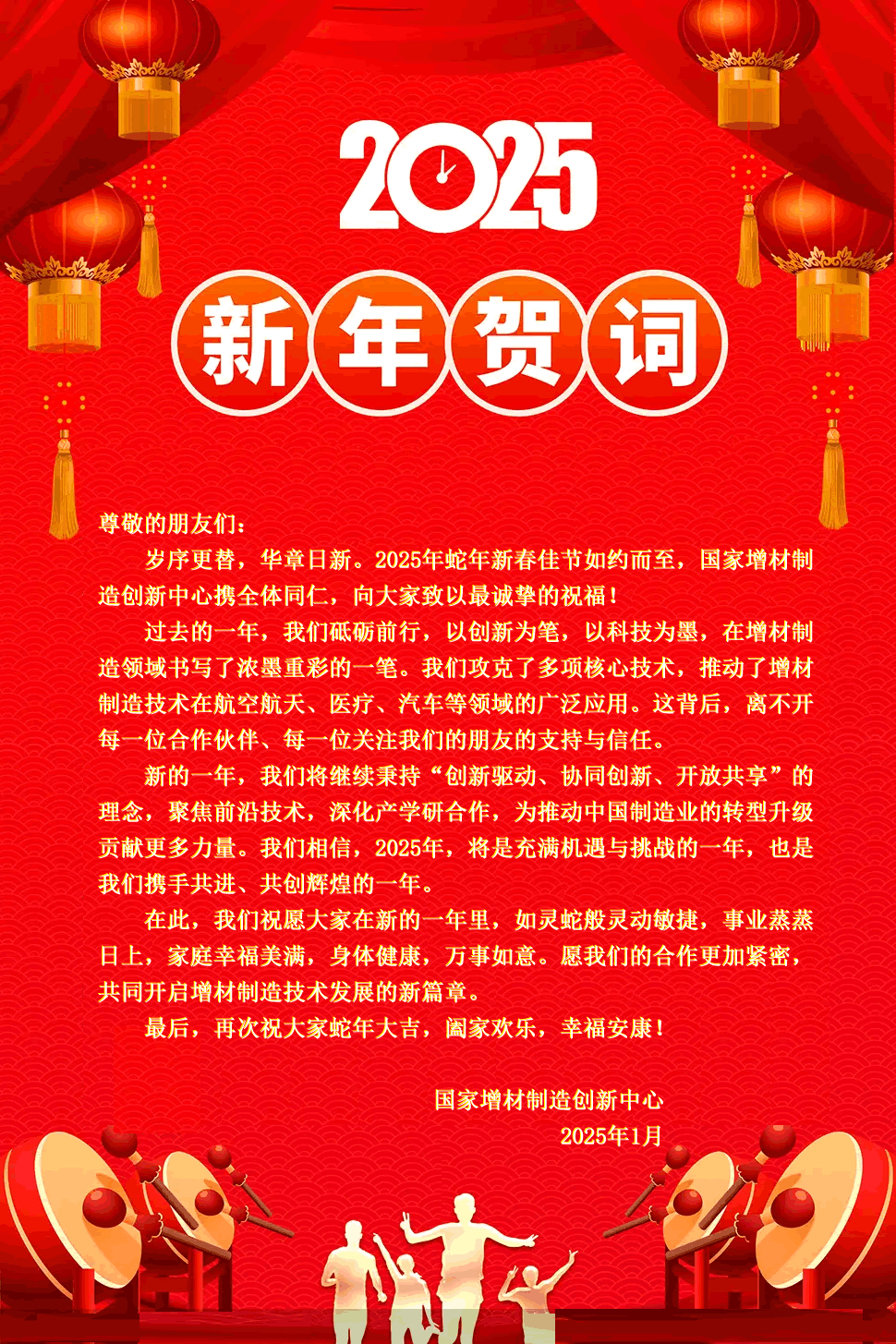 2025

新年贺词

尊敬的朋友们：

岁序更替，华章日新。2025年蛇年新春佳节如约而至，国家增材制造创新中心携全体同仁，向大家致以最诚挚的祝福！

过去的一年，我们砥砺前行，以创新为笔，以科技为墨，在增材制造领域书写了浓墨重彩的一笔。我们攻克了多项核心技术，推动了增材制造技术在航空航天、医疗、汽车等领域的广泛应用。这背后，离不开每一位合作伙伴、每一位关注我们的朋友的支持与信任。

新的一年，我们将继续秉持“创新驱动、协同创新、开放共享”的理念，聚焦前沿技术，深化产学研合作，为推动中国制造业的转型升级贡献更多力量。我们相信，2025年，将是充满机遇与挑战的一年，也是我们携手共进、共创辉煌的一年。

在此，我们祝愿大家在新的一年里，如灵蛇般灵动敏捷，事业蒸蒸日上，家庭幸福美满，身体健康，万事如意。愿我们的合作更加紧密，共同开启增材制造技术发展的新篇章。

最后，再次祝大家蛇年大吉，阖家欢乐，幸福安康！

国家增材制造创新中心
2025年1月